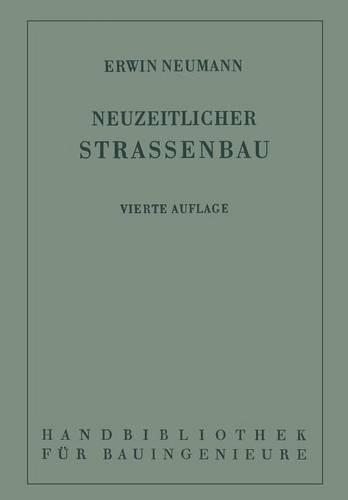 ERWIN NEUMANN

NEUZEITLICHER
STRASSENBAU

VIERTE AUFLAGE

HANDBIBLIOTHEK
FÜR BAUINGENIEURE